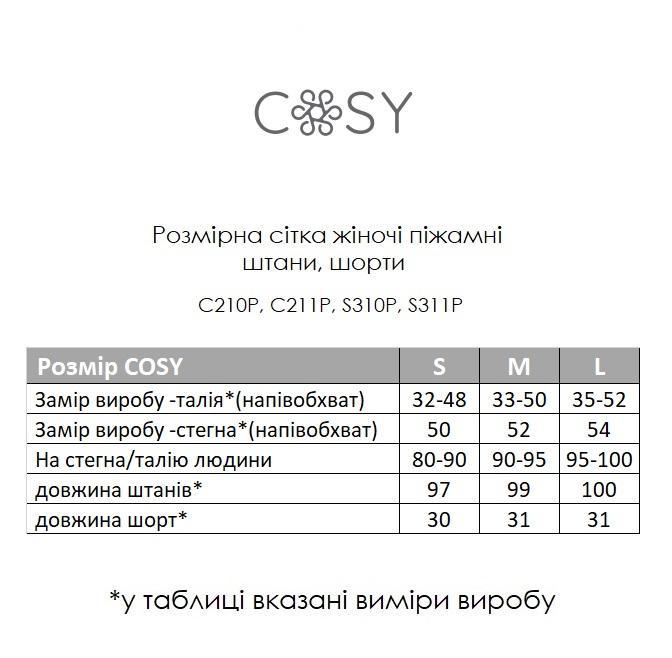 COSY

Розмірна сітка жіночі піжамні штани, шорти

C210P, C211P, S310P, S311P

| Розмір COSY | S | M | L |
|---|---|---|---|
| Замір виробу -талія*(напівобхват) | 32-48 | 33-50 | 35-52 |
| Замір виробу -стегна*(напівобхват) | 50 | 52 | 54 |
| На стегна/талію людини | 80-90 | 90-95 | 95-100 |
| довжина штанів* | 97 | 99 | 100 |
| довжина шорт* | 30 | 31 | 31 |

*у таблиці вказані виміри виробу